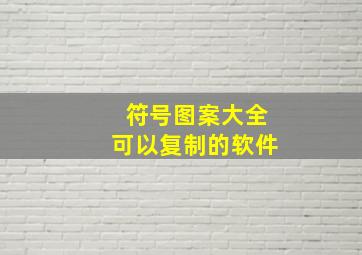 符号图案大全
可以复制的软件